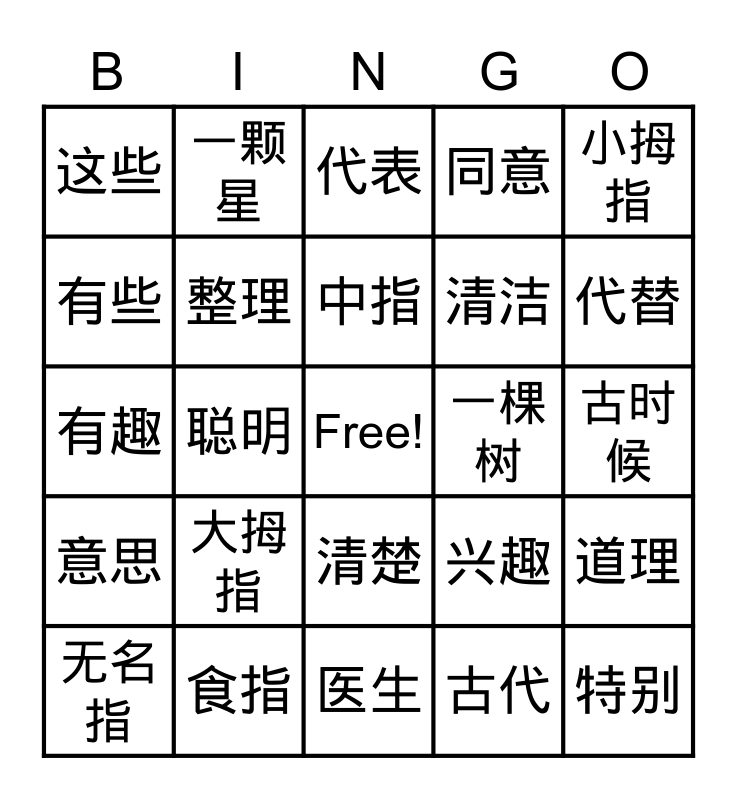 | B | I | N | G | O |
|---|---|---|---|---|
| 这些 | 一颗星 | 代表 | 同意 | 小拇指 |
| 有些 | 整理 | 中指 | 清洁 | 代替 |
| 有趣 | 聪明 | Free! | 一棵树 | 古时候 |
| 意思 | 大拇指 | 清楚 | 兴趣 | 道理 |
| 无名指 | 食指 | 医生 | 古代 | 特别 |